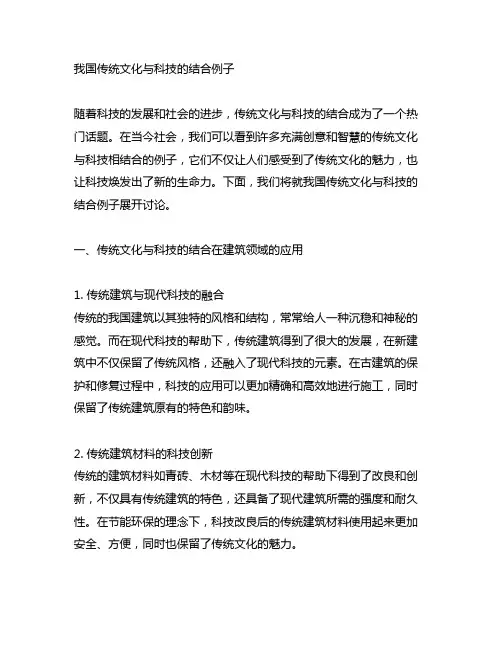 我国传统文化与科技的结合例子

随着科技的发展和社会的进步，传统文化与科技的结合成为了一个热门话题。在当今社会，我们可以看到许多充满创意和智慧的传统文化与科技相结合的例子，它们不仅让人们感受到了传统文化的魅力，也让科技焕发出了新的生命力。下面，我们将就我国传统文化与科技的结合例子展开讨论。

一、传统文化与科技的结合在建筑领域的应用

1. 传统建筑与现代科技的融合
传统的我国建筑以其独特的风格和结构，常常给人一种沉稳和神秘的感觉。而在现代科技的帮助下，传统建筑得到了很大的发展，在新建筑中不仅保留了传统风格，还融入了现代科技的元素。在古建筑的保护和修复过程中，科技的应用可以更加精确和高效地进行施工，同时保留了传统建筑原有的特色和韵味。

2. 传统建筑材料的科技创新
传统的建筑材料如青砖、木材等在现代科技的帮助下得到了改良和创新，不仅具有传统建筑的特色，还具备了现代建筑所需的强度和耐久性。在节能环保的理念下，科技改良后的传统建筑材料使用起来更加安全、方便，同时也保留了传统文化的魅力。